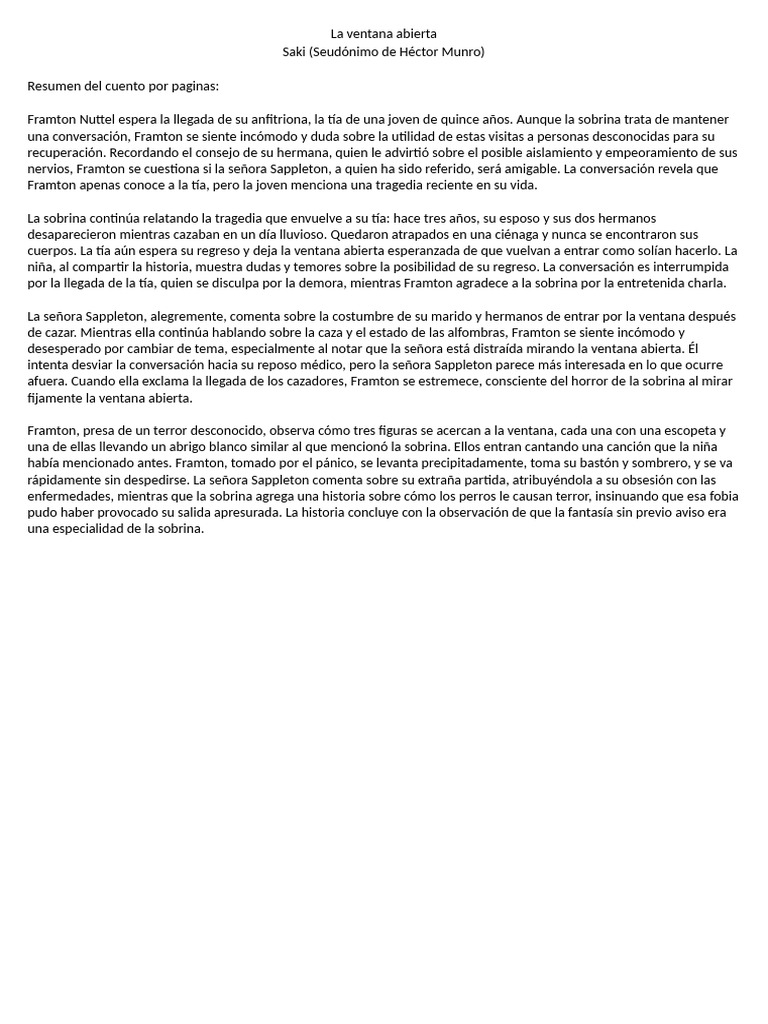 La ventana abierta
Saki (Seudónimo de Héctor Munro)

Resumen del cuento por paginas:

Framton Nuttel espera la llegada de su anfitriona, la tía de una joven de quince años. Aunque la sobrina trata de mantener una conversación, Framton se siente incómodo y duda sobre la utilidad de estas visitas a personas desconocidas para su recuperación. Recordando el consejo de su hermana, quien le advirtió sobre el posible aislamiento y empeoramiento de sus nervios, Framton se cuestiona si la señora Sappleton, a quien ha sido referido, será amigable. La conversación revela que Framton apenas conoce a la tía, pero la joven menciona una tragedia reciente en su vida.

La sobrina continúa relatando la tragedia que envuelve a su tía: hace tres años, su esposo y sus dos hermanos desaparecieron mientras cazaban en un día lluvioso. Quedaron atrapados en una ciénaga y nunca se encontraron sus cuerpos. La tía aún espera su regreso y deja la ventana abierta esperanzada de que vuelvan a entrar como solían hacerlo. La niña, al compartir la historia, muestra dudas y temores sobre la posibilidad de su regreso. La conversación es interrumpida por la llegada de la tía, quien se disculpa por la demora, mientras Framton agradece a la sobrina por la entretenida charla.

La señora Sappleton, alegremente, comenta sobre la costumbre de su marido y hermanos de entrar por la ventana después de cazar. Mientras ella continúa hablando sobre la caza y el estado de las alfombras, Framton se siente incómodo y desesperado por cambiar de tema, especialmente al notar que la señora está distraída mirando la ventana abierta. Él intenta desviar la conversación hacia su reposo médico, pero la señora Sappleton parece más interesada en lo que ocurre afuera. Cuando ella exclama la llegada de los cazadores, Framton se estremece, consciente del horror de la sobrina al mirar fijamente la ventana abierta.

Framton, presa de un terror desconocido, observa cómo tres figuras se acercan a la ventana, cada una con una escopeta y una de ellas llevando un abrigo blanco similar al que mencionó la sobrina. Ellos entran cantando una canción que la niña había mencionado antes. Framton, tomado por el pánico, se levanta precipitadamente, toma su bastón y sombrero, y se va rápidamente sin despedirse. La señora Sappleton comenta sobre su extraña partida, atribuyéndola a su obsesión con las enfermedades, mientras que la sobrina agrega una historia sobre cómo los perros le causan terror, insinuando que esa fobia pudo haber provocado su salida apresurada. La historia concluye con la observación de que la fantasía sin previo aviso era una especialidad de la sobrina.